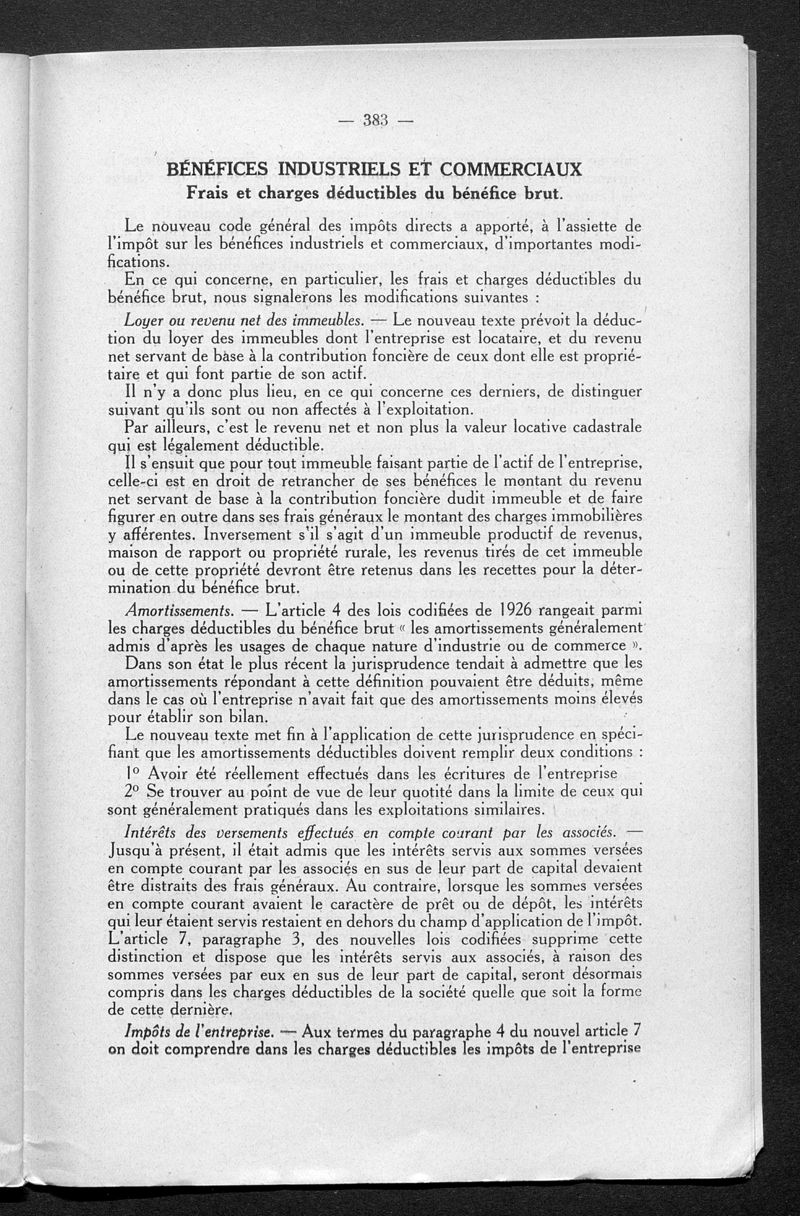 — 383 —

BÉNÉFICES INDUSTRIELS ET COMMERCIAUX
Frais et charges déductibles du bénéfice brut.

Le nouveau code général des impôts directs a apporté, à l'assiette de l'impôt sur les bénéfices industriels et commerciaux, d'importantes modifications.

En ce qui concerne, en particulier, les frais et charges déductibles du bénéfice brut, nous signalerons les modifications suivantes :

Loyer ou revenu net des immeubles. — Le nouveau texte prévoit la déduction du loyer des immeubles dont l'entreprise est locataire, et du revenu net servant de base à la contribution foncière de ceux dont elle est propriétaire et qui font partie de son actif.

Il n'y a donc plus lieu, en ce qui concerne ces derniers, de distinguer suivant qu'ils sont ou non affectés à l'exploitation.

Par ailleurs, c'est le revenu net et non plus la valeur locative cadastrale qui est légalement déductible.

Il s'ensuit que pour tout immeuble faisant partie de l'actif de l'entreprise, celle-ci est en droit de retrancher de ses bénéfices le montant du revenu net servant de base à la contribution foncière dudit immeuble et de faire figurer en outre dans ses frais généraux le montant des charges immobilières y afférentes. Inversement s'il s'agit d'un immeuble productif de revenus, maison de rapport ou propriété rurale, les revenus tirés de cet immeuble ou de cette propriété devront être retenus dans les recettes pour la détermination du bénéfice brut.

Amortissements. — L'article 4 des lois codifiées de 1926 rangeait parmi les charges déductibles du bénéfice brut « les amortissements généralement admis d'après les usages de chaque nature d'industrie ou de commerce ».

Dans son état le plus récent la jurisprudence tendait à admettre que les amortissements répondant à cette définition pouvaient être déduits, même dans le cas où l'entreprise n'avait fait que des amortissements moins élevés pour établir son bilan.

Le nouveau texte met fin à l'application de cette jurisprudence en spécifiant que les amortissements déductibles doivent remplir deux conditions :

1° Avoir été réellement effectués dans les écritures de l'entreprise

2° Se trouver au point de vue de leur quotité dans la limite de ceux qui sont généralement pratiqués dans les exploitations similaires.

Intérêts des versements effectués en compte courant par les associés. — Jusqu'à présent, il était admis que les intérêts servis aux sommes versées en compte courant par les associés en sus de leur part de capital devaient être distraits des frais généraux. Au contraire, lorsque les sommes versées en compte courant avaient le caractère de prêt ou de dépôt, les intérêts qui leur étaient servis restaient en dehors du champ d'application de l'impôt. L'article 7, paragraphe 3, des nouvelles lois codifiées supprime cette distinction et dispose que les intérêts servis aux associés, à raison des sommes versées par eux en sus de leur part de capital, seront désormais compris dans les charges déductibles de la société quelle que soit la forme de cette dernière.

Impôts de l'entreprise. — Aux termes du paragraphe 4 du nouvel article 7 on doit comprendre dans les charges déductibles les impôts de l'entreprise